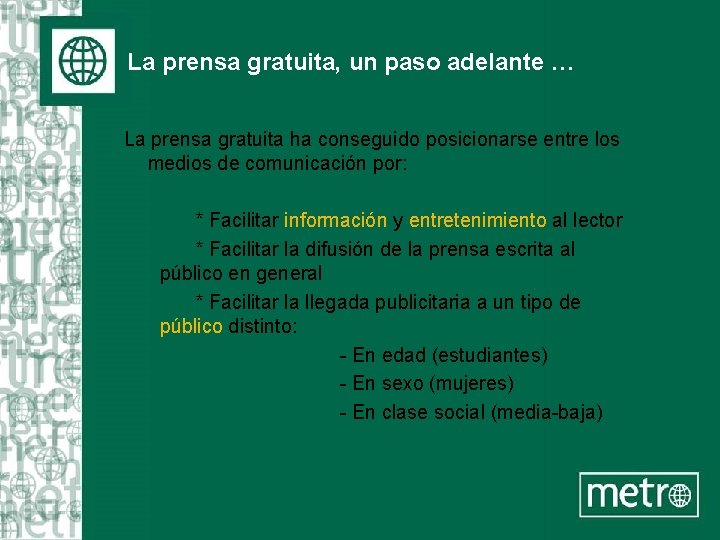 La prensa gratuita, un paso adelante …

La prensa gratuita ha conseguido posicionarse entre los medios de comunicación por:

* Facilitar información y entretenimiento al lector
* Facilitar la difusión de la prensa escrita al público en general
* Facilitar la llegada publicitaria a un tipo de público distinto:
- En edad (estudiantes)
- En sexo (mujeres)
- En clase social (media-baja)

metro